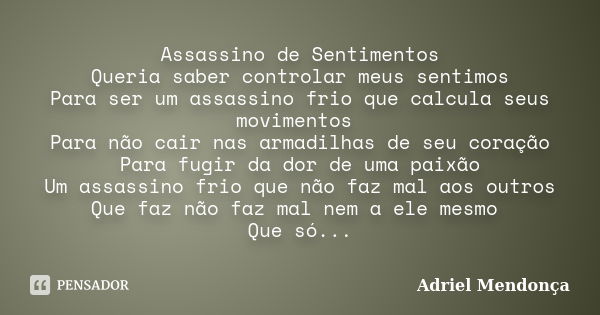 Assassino de Sentimentos
Queria saber controlar meus sentimos
Para ser um assassino frio que calcula seus movimentos
Para não cair nas armadilhas de seu coração
Para fugir da dor de uma paixão
Um assassino frio que não faz mal aos outros
Que faz não faz mal nem a ele mesmo
Que só...

PENSADOR

Adriel Mendonça